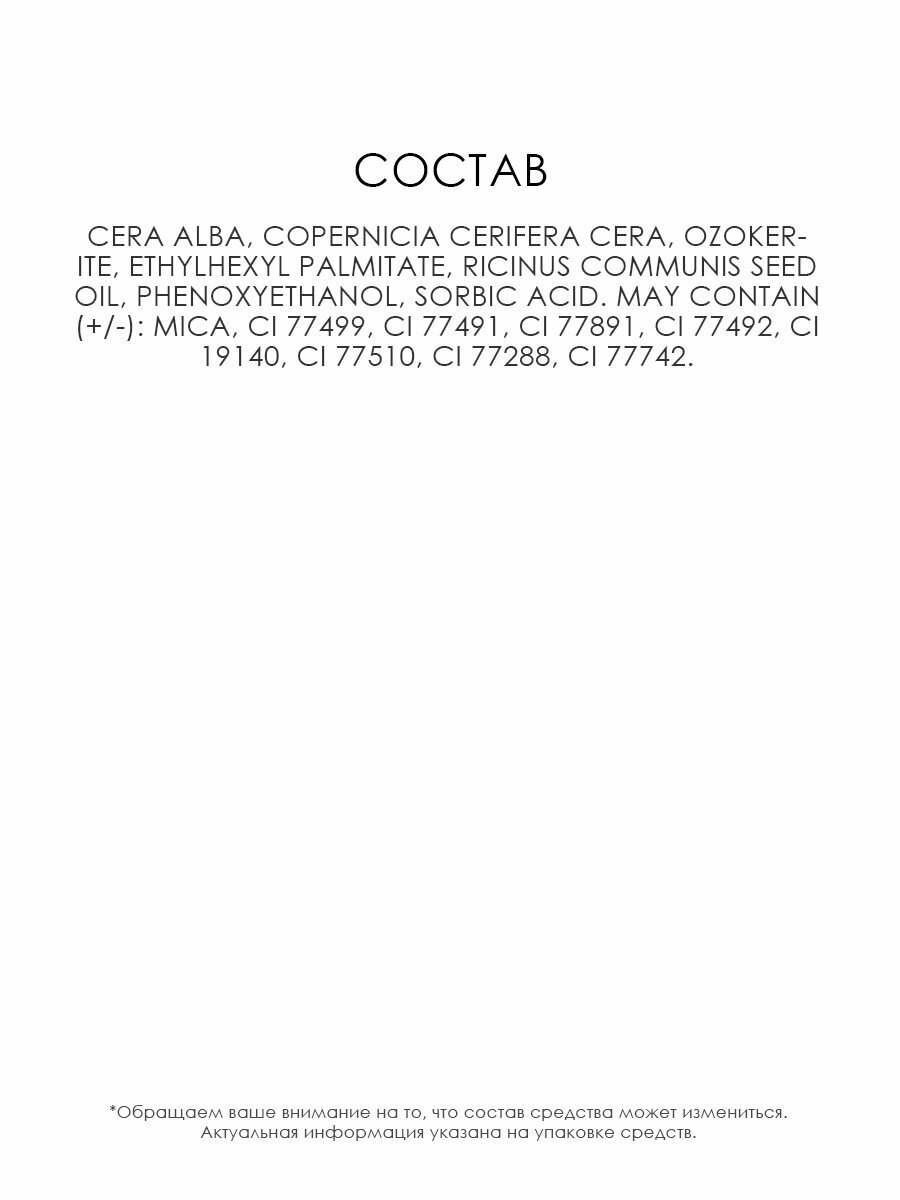 СОСТАВ

CERA ALBA, COPERNICIA CERIFERA CERA, OZOKERITE, ETHYLHEXYL PALMITATE, RICINUS COMMUNIS SEED OIL, PHENOXYETHANOL, SORBIC ACID. MAY CONTAIN (+/-): MICA, CI 77499, CI 77491, CI 77891, CI 77492, CI 19140, CI 77510, CI 77288, CI 77742.

*Обращаем ваше внимание на то, что состав средства может измениться. Актуальная информация указана на упаковке средств.